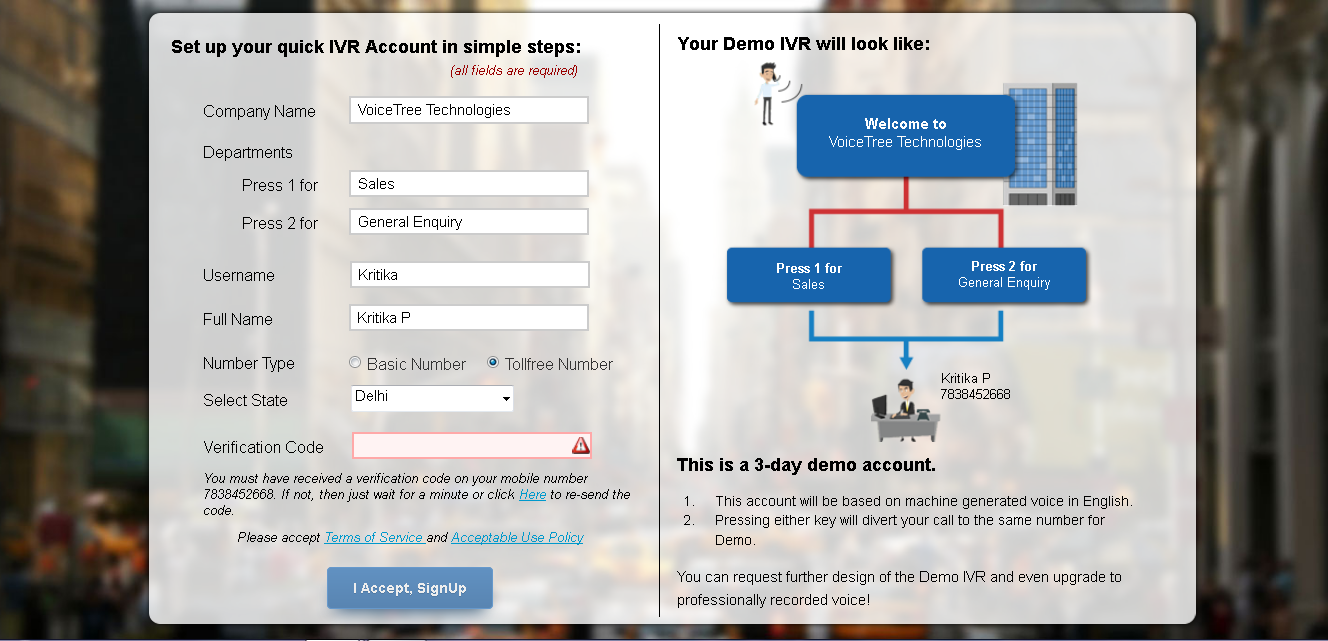 Set up your quick IVR Account in simple steps:
(all fields are required)

Company Name VoiceTree Technologies

Departments

Press 1 for Sales

Press 2 for General Enquiry

Username Kritika

Full Name Kritika P

Number Type Basic Number Tollfree Number

Select State Delhi

Verification Code

You must have received a verification code on your mobile number 7838452668. If not, then just wait for a minute or click Here to re-send the code.

Please accept Terms of Service and Acceptable Use Policy

I Accept, SignUp

Your Demo IVR will look like:

Welcome to
VoiceTree Technologies

Press 1 for
Sales

Press 2 for
General Enquiry

Kritika P
7838452668

This is a 3-day demo account.

1. This account will be based on machine generated voice in English.
2. Pressing either key will divert your call to the same number for Demo.

You can request further design of the Demo IVR and even upgrade to professionally recorded voice!